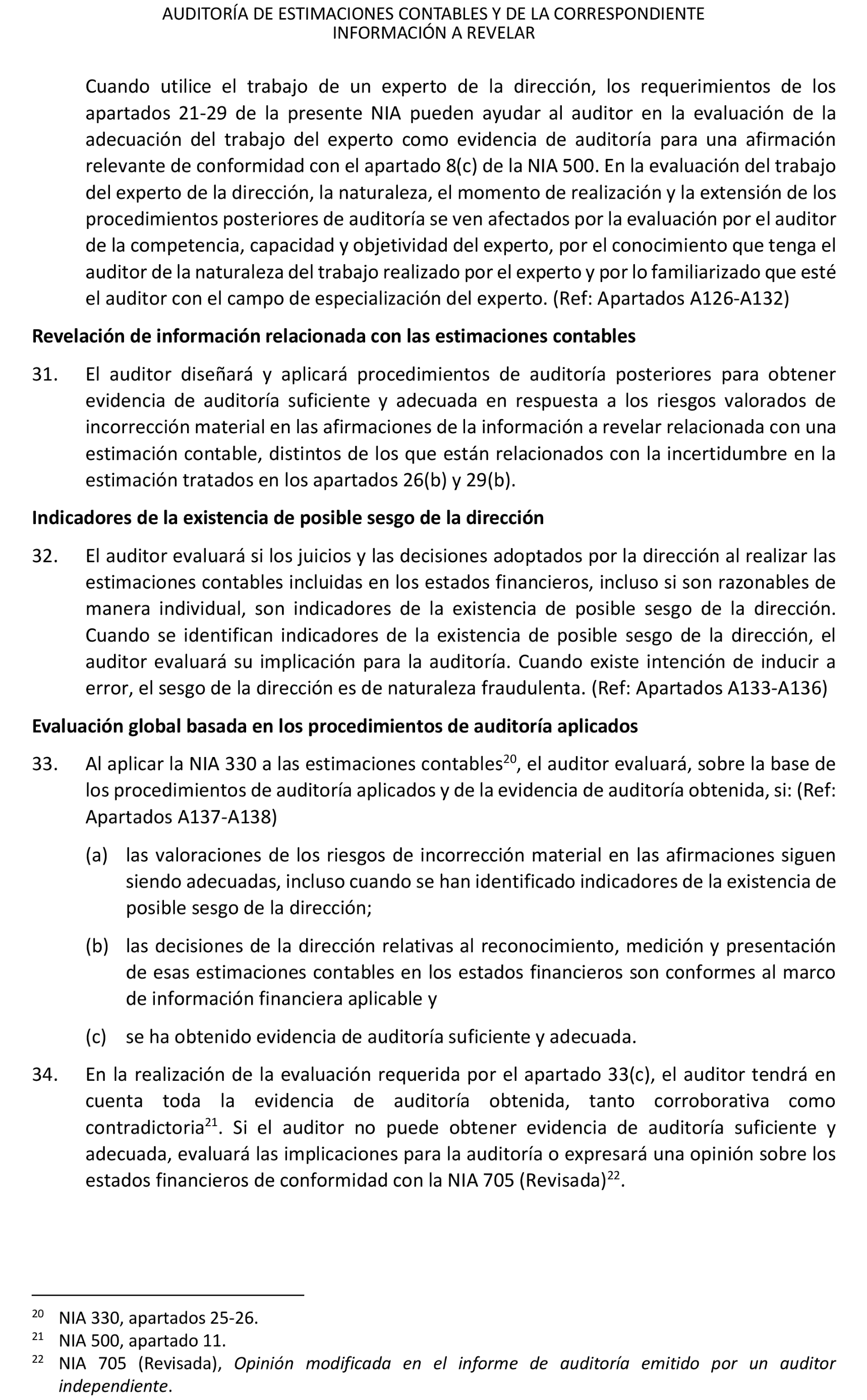 AUDITORÍA DE ESTIMACIONES CONTABLES Y DE LA CORRESPONDIENTE INFORMACIÓN A REVELAR

Cuando utilice el trabajo de un experto de la dirección, los requerimientos de los apartados 21-29 de la presente NIA pueden ayudar al auditor en la evaluación de la adecuación del trabajo del experto como evidencia de auditoría para una afirmación relevante de conformidad con el apartado 8(c) de la NIA 500. En la evaluación del trabajo del experto de la dirección, la naturaleza, el momento de realización y la extensión de los procedimientos posteriores de auditoría se ven afectados por la evaluación por el auditor de la competencia, capacidad y objetividad del experto, por el conocimiento que tenga el auditor de la naturaleza del trabajo realizado por el experto y por lo familiarizado que esté el auditor con el campo de especialización del experto. (Ref: Apartados A126-A132)

Revelación de información relacionada con las estimaciones contables

31. El auditor diseñará y aplicará procedimientos de auditoría posteriores para obtener evidencia de auditoría suficiente y adecuada en respuesta a los riesgos valorados de incorrección material en las afirmaciones de la información a revelar relacionada con una estimación contable, distintos de los que están relacionados con la incertidumbre en la estimación tratados en los apartados 26(b) y 29(b).

Indicadores de la existencia de posible sesgo de la dirección

32. El auditor evaluará si los juicios y las decisiones adoptados por la dirección al realizar las estimaciones contables incluidas en los estados financieros, incluso si son razonables de manera individual, son indicadores de la existencia de posible sesgo de la dirección. Cuando se identifican indicadores de la existencia de posible sesgo de la dirección, el auditor evaluará su implicación para la auditoría. Cuando existe intención de inducir a error, el sesgo de la dirección es de naturaleza fraudulenta. (Ref: Apartados A133-A136)

Evaluación global basada en los procedimientos de auditoría aplicados

33. Al aplicar la NIA 330 a las estimaciones contables$^{20}$, el auditor evaluará, sobre la base de los procedimientos de auditoría aplicados y de la evidencia de auditoría obtenida, si: (Ref: Apartados A137-A138)

(a) las valoraciones de los riesgos de incorrección material en las afirmaciones siguen siendo adecuadas, incluso cuando se han identificado indicadores de la existencia de posible sesgo de la dirección;

(b) las decisiones de la dirección relativas al reconocimiento, medición y presentación de esas estimaciones contables en los estados financieros son conformes al marco de información financiera aplicable y

(c) se ha obtenido evidencia de auditoría suficiente y adecuada.

34. En la realización de la evaluación requerida por el apartado 33(c), el auditor tendrá en cuenta toda la evidencia de auditoría obtenida, tanto corroborativa como contradictoria$^{21}$. Si el auditor no puede obtener evidencia de auditoría suficiente y adecuada, evaluará las implicaciones para la auditoría o expresará una opinión sobre los estados financieros de conformidad con la NIA 705 (Revisada)$^{22}$.

$^{20}$ NIA 330, apartados 25-26.
$^{21}$ NIA 500, apartado 11.
$^{22}$ NIA 705 (Revisada), Opinión modificada en el informe de auditoría emitido por un auditor independiente.